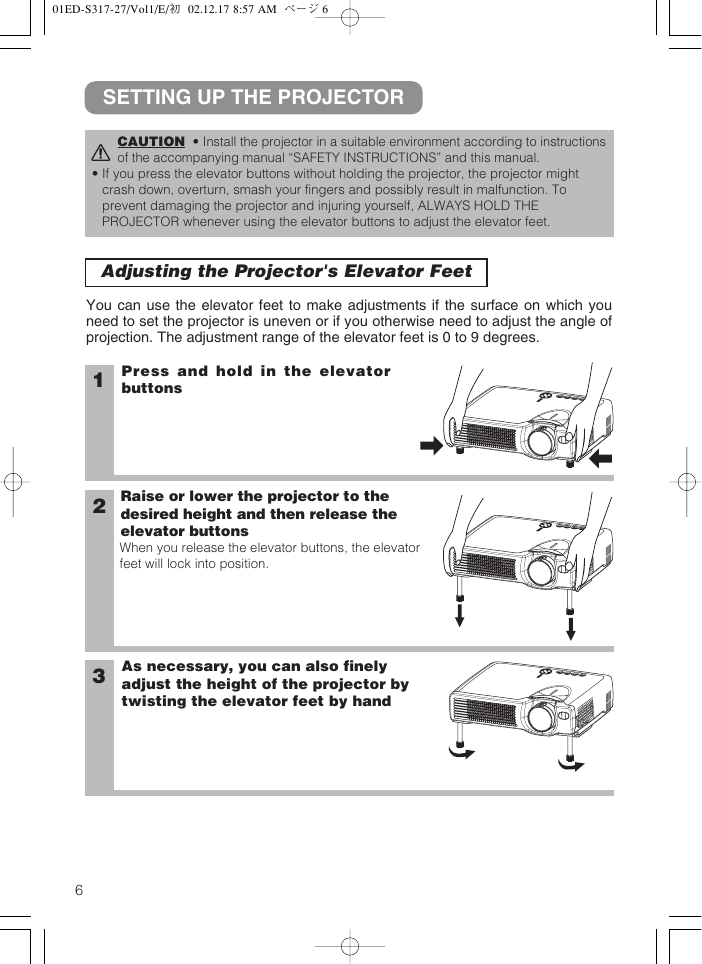 01ED-S317-27/Vol1/E/初 02.12.17 8:57 AM ページ 6

SETTING UP THE PROJECTOR

CAUTION • Install the projector in a suitable environment according to instructions of the accompanying manual "SAFETY INSTRUCTIONS" and this manual.
• If you press the elevator buttons without holding the projector, the projector might crash down, overturn, smash your fingers and possibly result in malfunction. To prevent damaging the projector and injuring yourself, ALWAYS HOLD THE PROJECTOR whenever using the elevator buttons to adjust the elevator feet.

Adjusting the Projector's Elevator Feet

You can use the elevator feet to make adjustments if the surface on which you need to set the projector is uneven or if you otherwise need to adjust the angle of projection. The adjustment range of the elevator feet is 0 to 9 degrees.

1 Press and hold in the elevator buttons

2 Raise or lower the projector to the desired height and then release the elevator buttons
When you release the elevator buttons, the elevator feet will lock into position.

3 As necessary, you can also finely adjust the height of the projector by twisting the elevator feet by hand

6